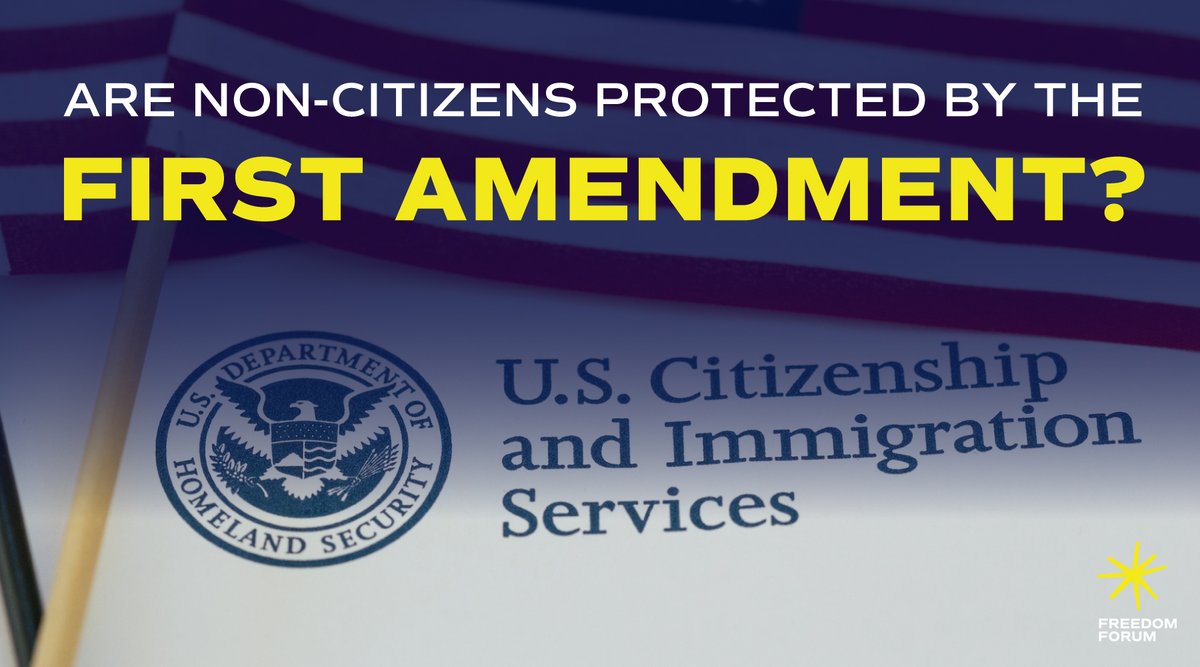 ARE NON-CITIZENS PROTECTED BY THE
FIRST AMENDMENT?

U.S. DEPARTMENT OF HOMELAND SECURITY

U.S. Citizenship and Immigration Services

FREEDOM FORUM